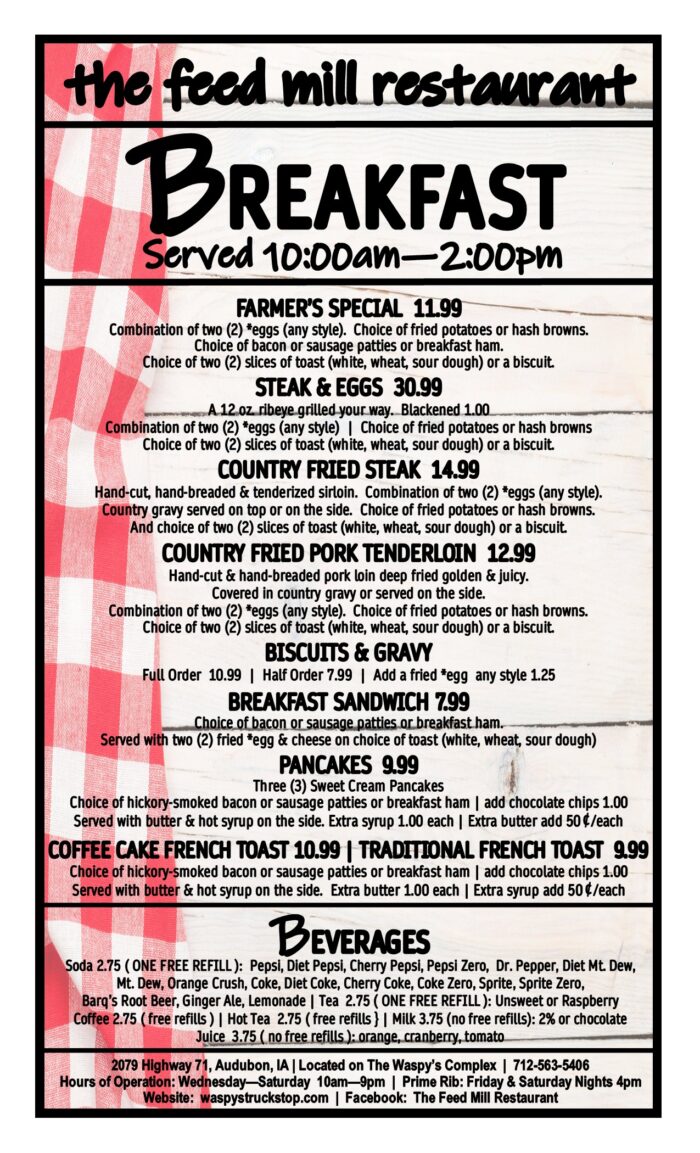 the feed mill restaurant

BREAKFAST
Served 10:00am—2:00pm

FARMER'S SPECIAL 11.99
Combination of two (2) *eggs (any style). Choice of fried potatoes or hash browns. Choice of bacon or sausage patties or breakfast ham. Choice of two (2) slices of toast (white, wheat, sour dough) or a biscuit.

STEAK & EGGS 30.99
A 12 oz. ribeye grilled your way. Blackened 1.00
Combination of two (2) *eggs (any style) | Choice of fried potatoes or hash browns
Choice of two (2) slices of toast (white, wheat, sour dough) or a biscuit.

COUNTRY FRIED STEAK 14.99
Hand-cut, hand-breaded & tenderized sirloin. Combination of two (2) *eggs (any style). Country gravy served on top or on the side. Choice of fried potatoes or hash browns. And choice of two (2) slices of toast (white, wheat, sour dough) or a biscuit.

COUNTRY FRIED PORK TENDERLOIN 12.99
Hand-cut & hand-breaded pork loin deep fried golden & juicy. Covered in country gravy or served on the side. Combination of two (2) *eggs (any style). Choice of fried potatoes or hash browns. Choice of two (2) slices of toast (white, wheat, sour dough) or a biscuit.

BISCUITS & GRAVY
Full Order 10.99 | Half Order 7.99 | Add a fried *egg any style 1.25

BREAKFAST SANDWICH 7.99
Choice of bacon or sausage patties or breakfast ham. Served with two (2) fried *egg & cheese on choice of toast (white, wheat, sour dough)

PANCAKES 9.99
Three (3) Sweet Cream Pancakes
Choice of hickory-smoked bacon or sausage patties or breakfast ham | add chocolate chips 1.00
Served with butter & hot syrup on the side. Extra syrup 1.00 each | Extra butter add 50¢/each

COFFEE CAKE FRENCH TOAST 10.99 | TRADITIONAL FRENCH TOAST 9.99
Choice of hickory-smoked bacon or sausage patties or breakfast ham | add chocolate chips 1.00
Served with butter & hot syrup on the side. Extra butter 1.00 each | Extra syrup add 50¢/each

BEVERAGES
Soda 2.75 ( ONE FREE REFILL ): Pepsi, Diet Pepsi, Cherry Pepsi, Pepsi Zero, Dr. Pepper, Diet Mt. Dew, Mt. Dew, Orange Crush, Coke, Diet Coke, Cherry Coke, Coke Zero, Sprite, Sprite Zero, Barq's Root Beer, Ginger Ale, Lemonade | Tea 2.75 ( ONE FREE REFILL ): Unsweet or Raspberry Coffee 2.75 ( free refills ) | Hot Tea 2.75 ( free refills } | Milk 3.75 (no free refills): 2% or chocolate Juice 3.75 ( no free refills ): orange, cranberry, tomato

2079 Highway 71, Audubon, IA | Located on The Waspy's Complex | 712-563-5406
Hours of Operation: Wednesday—Saturday 10am—9pm | Prime Rib: Friday & Saturday Nights 4pm
Website: waspystruckstop.com | Facebook: The Feed Mill Restaurant